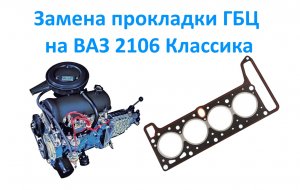 Замена прокладки ГБЦ на ВАЗ 2106 Классика